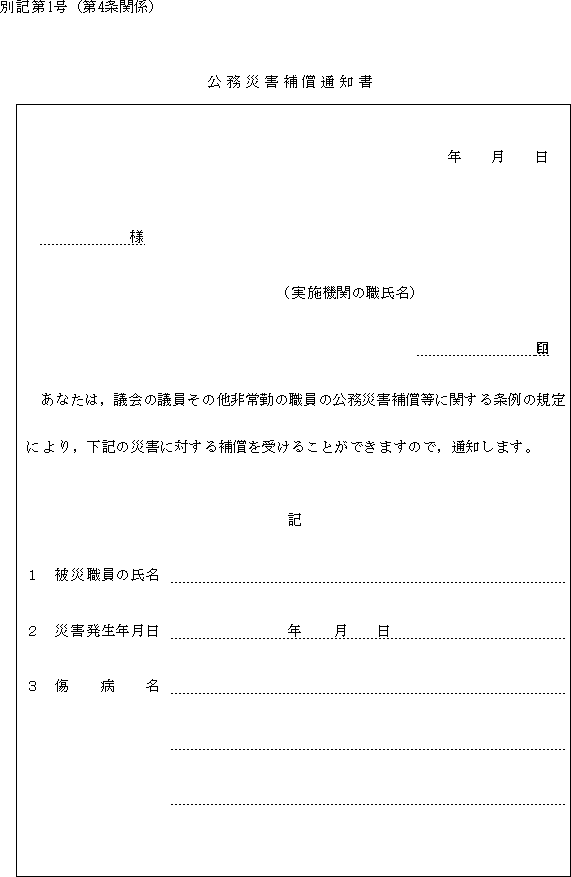 別記第1号（第4条関係）

公務災害補償通知書

年　月　日

様

（実施機関の職氏名）

印

あなたは，議会の議員その他非常勤の職員の公務災害補償等に関する条例の規定により，下記の災害に対する補償を受けることができますので，通知します。

記

1　被災職員の氏名

2　災害発生年月日　年　月　日

3　傷　病　名